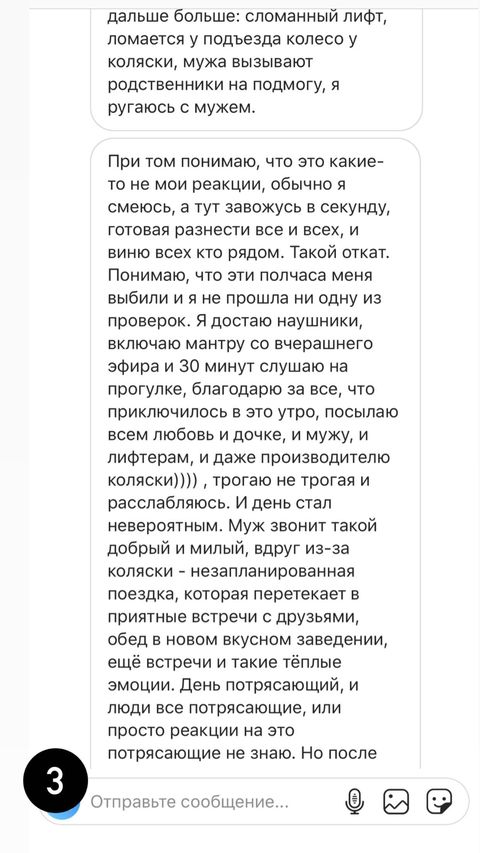 дальше больше: сломанный лифт, ломается у подъезда колесо у коляски, мужа вызывают родственники на подмогу, я ругаюсь с мужем.

При том понимаю, что это какие-то не мои реакции, обычно я смеюсь, а тут завожусь в секунду, готовая разнести все и всех, и виню всех кто рядом. Такой откат. Понимаю, что эти полчаса меня выбили и я не прошла ни одну из проверок. Я достаю наушники, включаю мантру со вчерашнего эфира и 30 минут слушаю на прогулке, благодарю за все, что приключилось в это утро, посылаю всем любовь и дочке, и мужу, и лифтерам, и даже производителю коляски)))) , трогаю не трогая и расслабляюсь. И день стал невероятным. Муж звонит такой добрый и милый, вдруг из-за коляски - незапланированная поездка, которая перетекает в приятные встречи с друзьями, обед в новом вкусном заведении, ещё встречи и такие тёплые эмоции. День потрясающий, и люди все потрясающие, или просто реакции на это потрясающие не знаю. Но после

3

Отправьте сообщение...